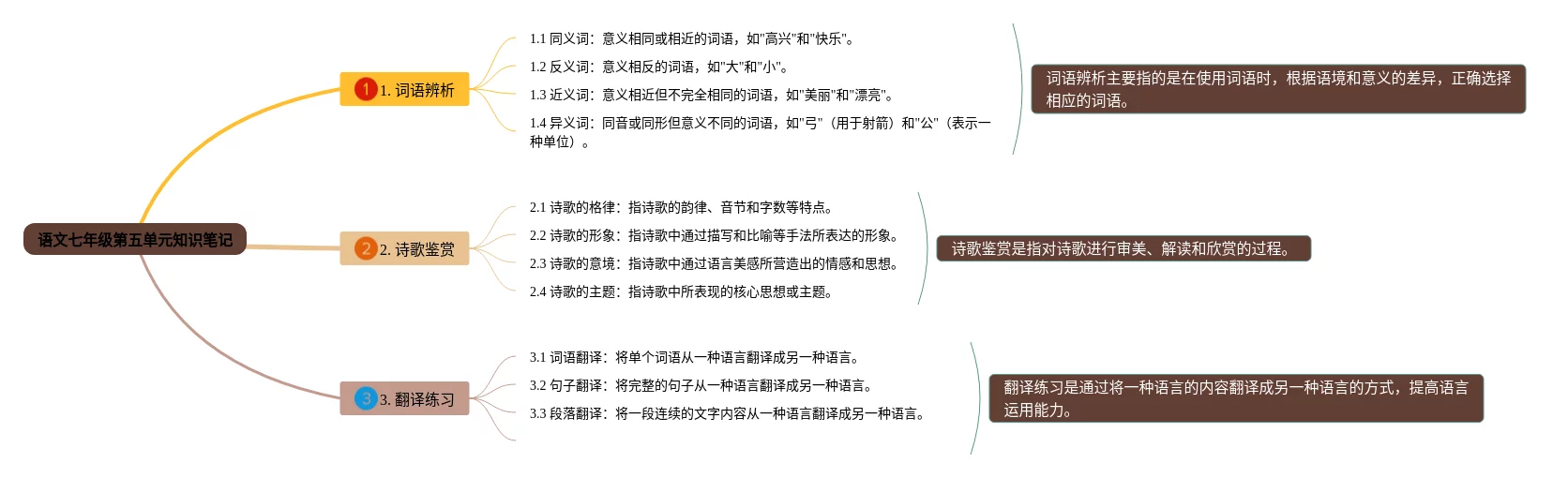 语文七年级第五单元知识笔记

1 1. 词语辨析

1.1 同义词：意义相同或相近的词语，如"高兴"和"快乐"。

1.2 反义词：意义相反的词语，如"大"和"小"。

1.3 近义词：意义相近但不完全相同的词语，如"美丽"和"漂亮"。

1.4 异义词：同音或同形但意义不同的词语，如"弓"（用于射箭）和"公"（表示一种单位）。

词语辨析主要指的是在使用词语时，根据语境和意义的差异，正确选择相应的词语。

2 2. 诗歌鉴赏

2.1 诗歌的格律：指诗歌的韵律、音节和字数等特点。

2.2 诗歌的形象：指诗歌中通过描写和比喻等手法所表达的形象。

2.3 诗歌的意境：指诗歌中通过语言美感所营造出的情感和思想。

2.4 诗歌的主题：指诗歌中所表现的核心思想或主题。

诗歌鉴赏是指对诗歌进行审美、解读和欣赏的过程。

3 3. 翻译练习

3.1 词语翻译：将单个词语从一种语言翻译成另一种语言。

3.2 句子翻译：将完整的句子从一种语言翻译成另一种语言。

3.3 段落翻译：将一段连续的文字内容从一种语言翻译成另一种语言。

翻译练习是通过将一种语言的内容翻译成另一种语言的方式，提高语言运用能力。